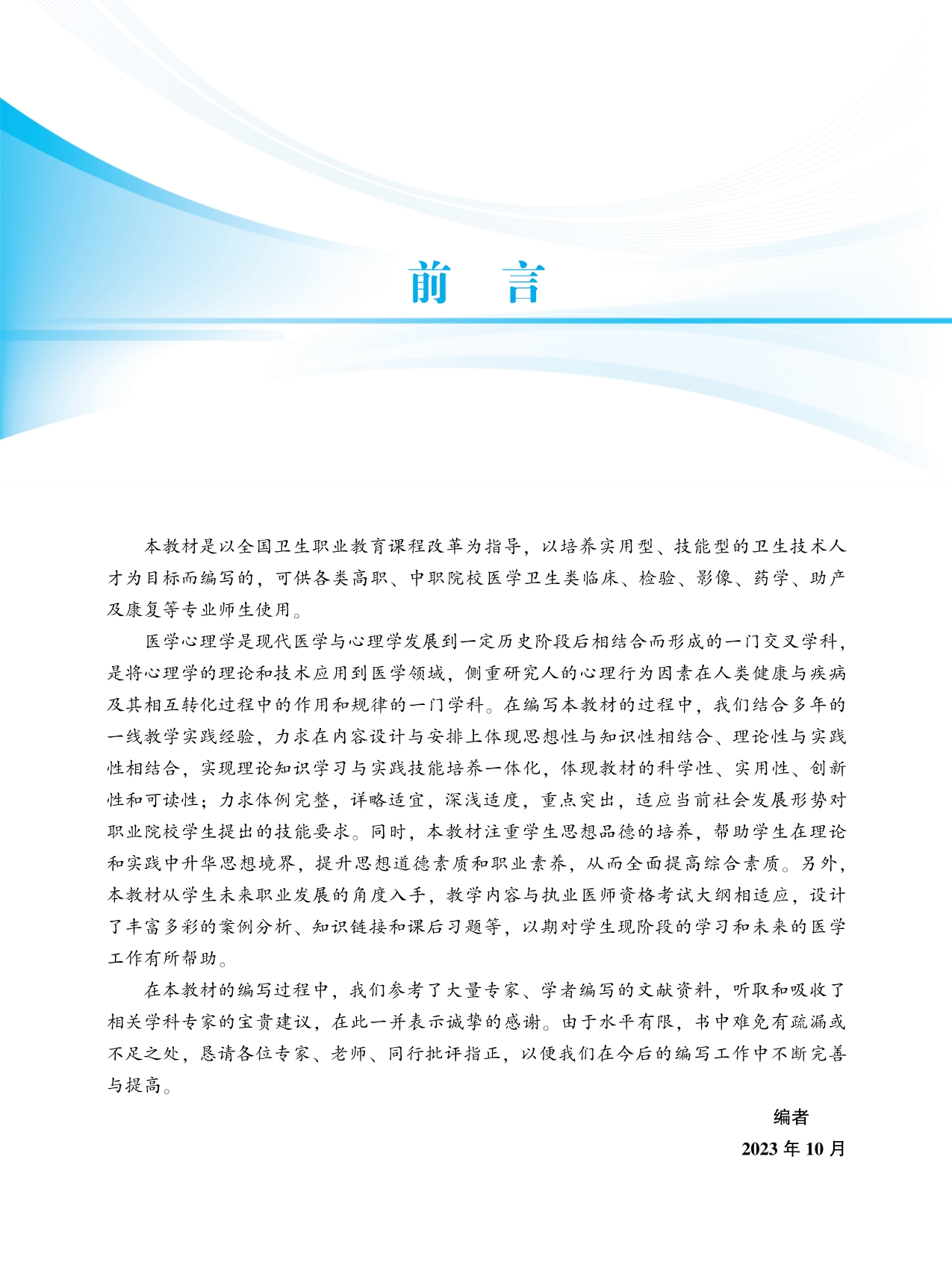 前　言

本教材是以全国卫生职业教育课程改革为指导，以培养实用型、技能型的卫生技术人才为目标而编写的，可供各类高职、中职院校医学卫生类临床、检验、影像、药学、助产及康复等专业师生使用。

医学心理学是现代医学与心理学发展到一定历史阶段后相结合而形成的一门交叉学科，是将心理学的理论和技术应用到医学领域，侧重研究人的心理行为因素在人类健康与疾病及其相互转化过程中的作用和规律的一门学科。在编写本教材的过程中，我们结合多年的一线教学实践经验，力求在内容设计与安排上体现思想性与知识性相结合、理论性与实践性相结合，实现理论知识学习与实践技能培养一体化，体现教材的科学性、实用性、创新性和可读性；力求体例完整，详略适宜，深浅适度，重点突出，适应当前社会发展形势对职业院校学生提出的技能要求。同时，本教材注重学生思想品德的培养，帮助学生在理论和实践中升华思想境界，提升思想道德素质和职业素养，从而全面提高综合素质。另外，本教材从学生未来职业发展的角度入手，教学内容与执业医师资格考试大纲相适应，设计了丰富多彩的案例分析、知识链接和课后习题等，以期对学生现阶段的学习和未来的医学工作有所帮助。

在本教材的编写过程中，我们参考了大量专家、学者编写的文献资料，听取和吸收了相关学科专家的宝贵建议，在此一并表示诚挚的感谢。由于水平有限，书中难免有疏漏或不足之处，恳请各位专家、老师、同行批评指正，以便我们在今后的编写工作中不断完善与提高。

编者
2023 年 10 月